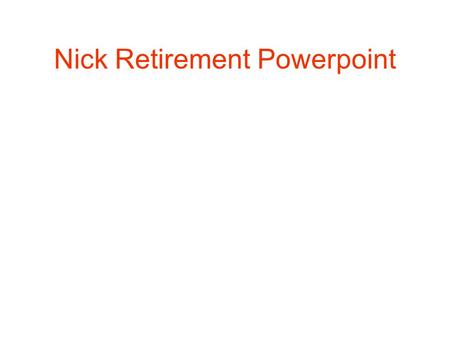 Nick Retirement Powerpoint